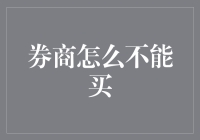 券商怎么不能买